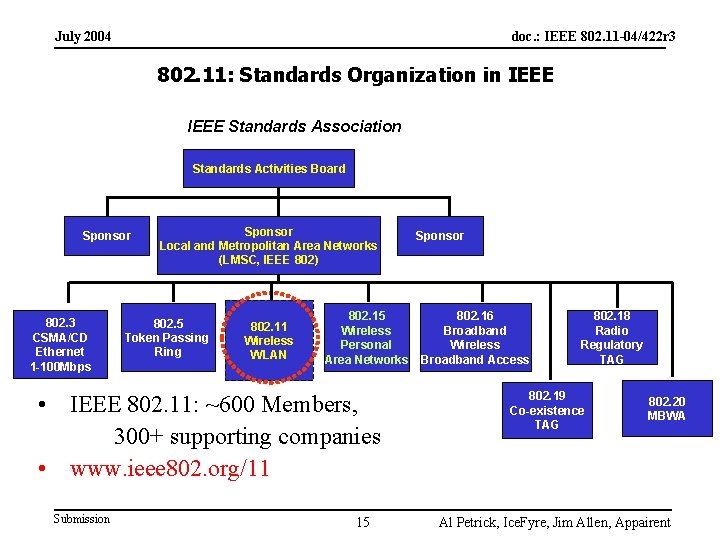 July 2004

doc.: IEEE 802.11-04/422r3

802.11: Standards Organization in IEEE

IEEE Standards Association

Standards Activities Board

Sponsor

Sponsor
Local and Metropolitan Area Networks
(LMSC, IEEE 802)

Sponsor

802.3
CSMA/CD
Ethernet
1-100Mbps

802.5
Token Passing
Ring

802.11
Wireless
WLAN

802.15
Wireless
Personal
Area Networks

802.16
Broadband
Wireless
Broadband Access

802.18
Radio
Regulatory
TAG

802.19
Co-existence
TAG

802.20
MBWA

• IEEE 802.11: ~600 Members,
300+ supporting companies

• www.ieee802.org/11

Submission

15

Al Petrick, IceFyre, Jim Allen, Appairent